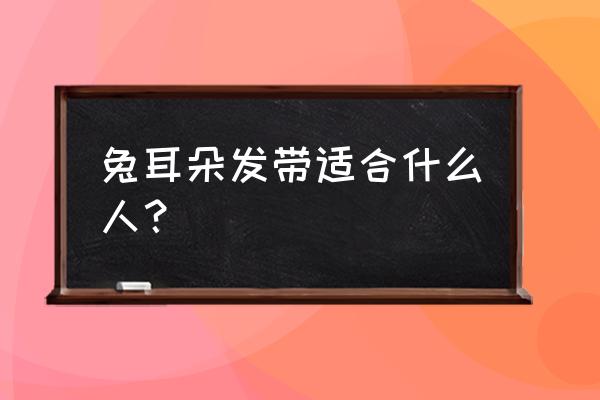 兔耳朵发带适合什么人？